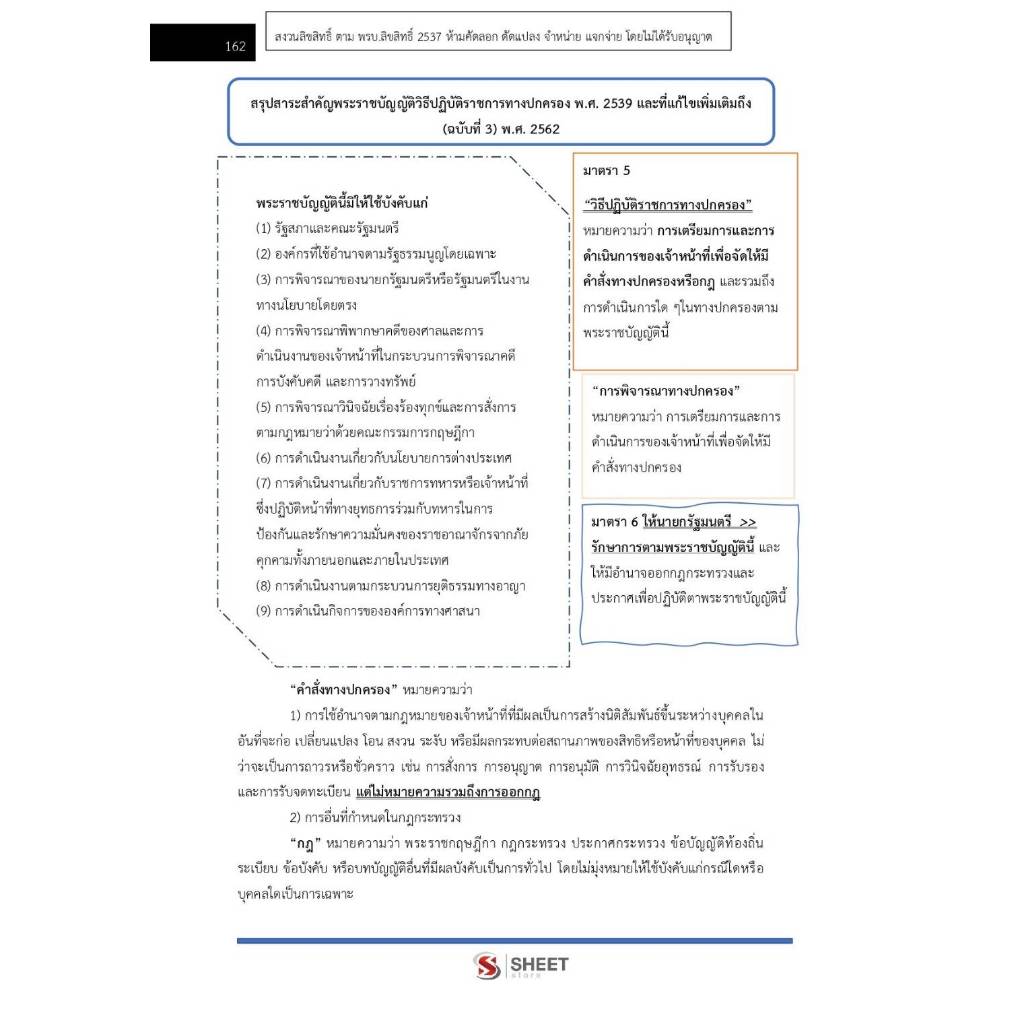 162

สงวนลิขสิทธิ์ ตาม พรบ.ลิขสิทธิ์ 2537 ห้ามคัดลอก ดัดแปลง จำหน่าย แจกจ่าย โดยไม่ได้รับอนุญาต

สรุปสาระสำคัญพระราชบัญญัติวิธีปฏิบัติราชการทางปกครอง พ.ศ. 2539 และที่แก้ไขเพิ่มเติมถึง (ฉบับที่ 3) พ.ศ. 2562

พระราชบัญญัตินี้มิให้ใช้บังคับแก่
(1) รัฐสภาและคณะรัฐมนตรี
(2) องค์กรที่ใช้อำนาจตามรัฐธรรมนูญโดยเฉพาะ
(3) การพิจารณาของนายกรัฐมนตรีหรือรัฐมนตรีในงานทางนโยบายโดยตรง
(4) การพิจารณาพิพากษาคดีของศาลและการดำเนินงานของเจ้าหน้าที่ในกระบวนการพิจารณาคดี การบังคับคดี และการวางทรัพย์
(5) การพิจารณาวินิจฉัยเรื่องร้องทุกข์และการสั่งการตามกฎหมายว่าด้วยคณะกรรมการกฤษฎีกา
(6) การดำเนินงานเกี่ยวกับนโยบายการต่างประเทศ
(7) การดำเนินงานเกี่ยวกับราชการทหารหรือเจ้าหน้าที่ซึ่งปฏิบัติหน้าที่ทางยุทธการร่วมกับทหารในการป้องกันและรักษาความมั่นคงของราชอาณาจักรจากภัยคุกคามทั้งภายนอกและภายในประเทศ
(8) การดำเนินงานตามกระบวนการยุติธรรมทางอาญา
(9) การดำเนินกิจการขององค์การทางศาสนา

มาตรา 5

"วิธีปฏิบัติราชการทางปกครอง" หมายความว่า การเตรียมการและการดำเนินการของเจ้าหน้าที่เพื่อจัดให้มีคำสั่งทางปกครองหรือกฎ และรวมถึงการดำเนินการใด ๆในทางปกครองตามพระราชบัญญัตินี้

"การพิจารณาทางปกครอง" หมายความว่า การเตรียมการและการดำเนินการของเจ้าหน้าที่เพื่อจัดให้มีคำสั่งทางปกครอง

มาตรา 6 ให้นายกรัฐมนตรี >> รักษาการตามพระราชบัญญัตินี้ และให้มีอำนาจออกกฎกระทรวงและประกาศเพื่อปฏิบัติตาพระราชบัญญัตินี้

"คำสั่งทางปกครอง" หมายความว่า

1) การใช้อำนาจตามกฎหมายของเจ้าหน้าที่ที่มีผลเป็นการสร้างนิติสัมพันธ์ขึ้นระหว่างบุคคลในอันที่จะก่อ เปลี่ยนแปลง โอน สงวน ระงับ หรือมีผลกระทบต่อสถานภาพของสิทธิหรือหน้าที่ของบุคคล ไม่ว่าจะเป็นการถาวรหรือชั่วคราว เช่น การสั่งการ การอนุญาต การอนุมัติ การวินิจฉัยอุทธรณ์ การรับรอง และการรับจดทะเบียน แต่ไม่หมายความรวมถึงการออกกฎ

2) การอื่นที่กำหนดในกฎกระทรวง

"กฎ" หมายความว่า พระราชกฤษฎีกา กฎกระทรวง ประกาศกระทรวง ข้อบัญญัติท้องถิ่น ระเบียบ ข้อบังคับ หรือบทบัญญัติอื่นที่มีผลบังคับเป็นการทั่วไป โดยไม่มุ่งหมายให้ใช้บังคับแก่กรณีใดหรือบุคคลใดเป็นการเฉพาะ

SHEET store